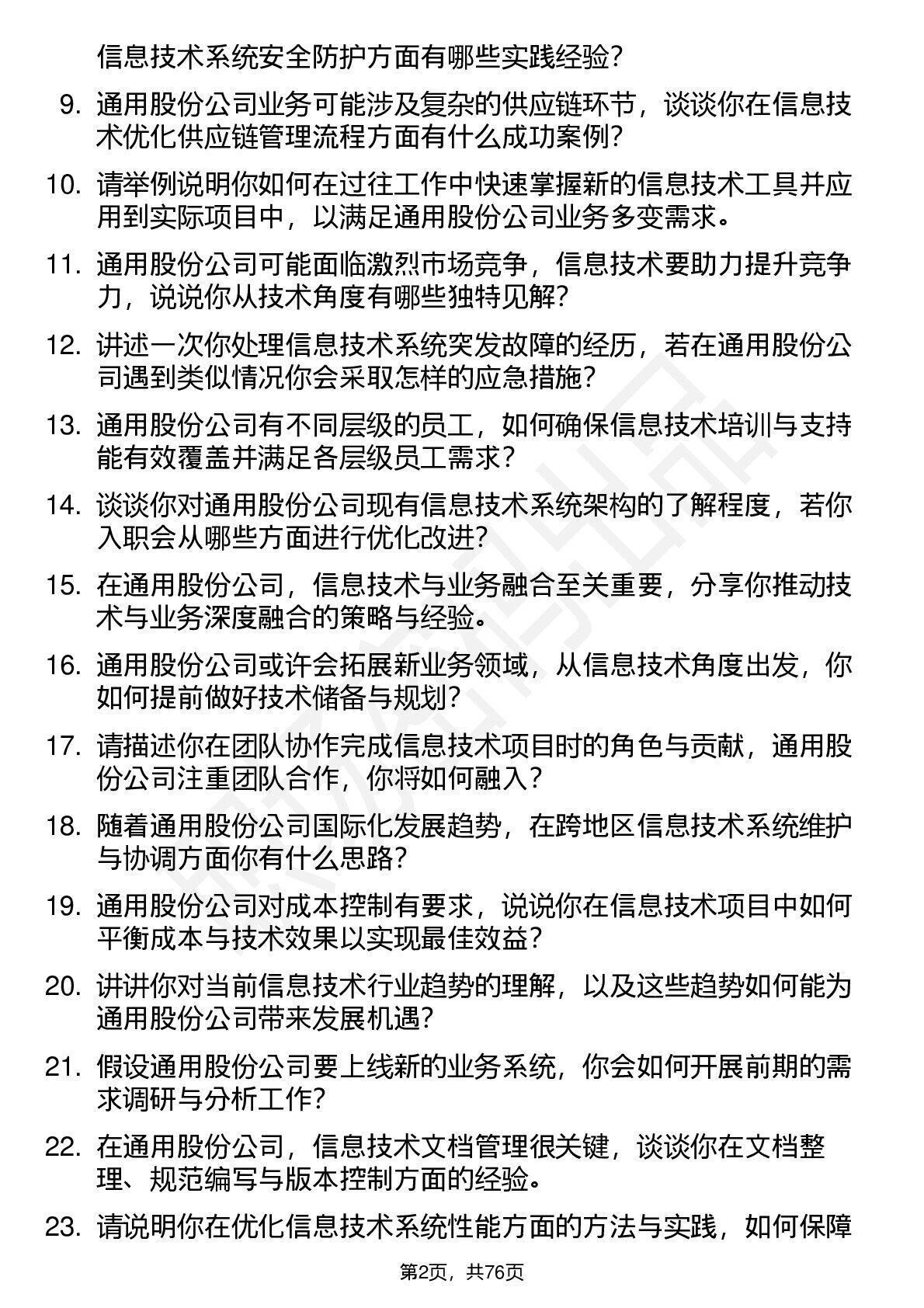 信息技术系统安全防护方面有哪些实践经验？

9. 通用股份公司业务可能涉及复杂的供应链环节，谈谈你在信息技术优化供应链管理流程方面有什么成功案例？

10. 请举例说明你如何在过往工作中快速掌握新的信息技术工具并应用到实际项目中，以满足通用股份公司业务多变需求。

11. 通用股份公司可能面临激烈市场竞争，信息技术要助力提升竞争力，说说你从技术角度有哪些独特见解？

12. 讲述一次你处理信息技术系统突发故障的经历，若在通用股份公司遇到类似情况你会采取怎样的应急措施？

13. 通用股份公司有不同层级的员工，如何确保信息技术培训与支持能有效覆盖并满足各层级员工需求？

14. 谈谈你对通用股份公司现有信息技术系统架构的了解程度，若你入职会从哪些方面进行优化改进？

15. 在通用股份公司，信息技术与业务融合至关重要，分享你推动技术与业务深度融合的策略与经验。

16. 通用股份公司或许会拓展新业务领域，从信息技术角度出发，你如何提前做好技术储备与规划？

17. 请描述你在团队协作完成信息技术项目时的角色与贡献，通用股份公司注重团队合作，你将如何融入？

18. 随着通用股份公司国际化发展趋势，在跨地区信息技术系统维护与协调方面你有什么思路？

19. 通用股份公司对成本控制有要求，说说你在信息技术项目中如何平衡成本与技术效果以实现最佳效益？

20. 讲讲你对当前信息技术行业趋势的理解，以及这些趋势如何能为通用股份公司带来发展机遇？

21. 假设通用股份公司要上线新的业务系统，你会如何开展前期的需求调研与分析工作？

22. 在通用股份公司，信息技术文档管理很关键，谈谈你在文档整理、规范编写与版本控制方面的经验。

23. 请说明你在优化信息技术系统性能方面的方法与实践，如何保障

第2页，共76页